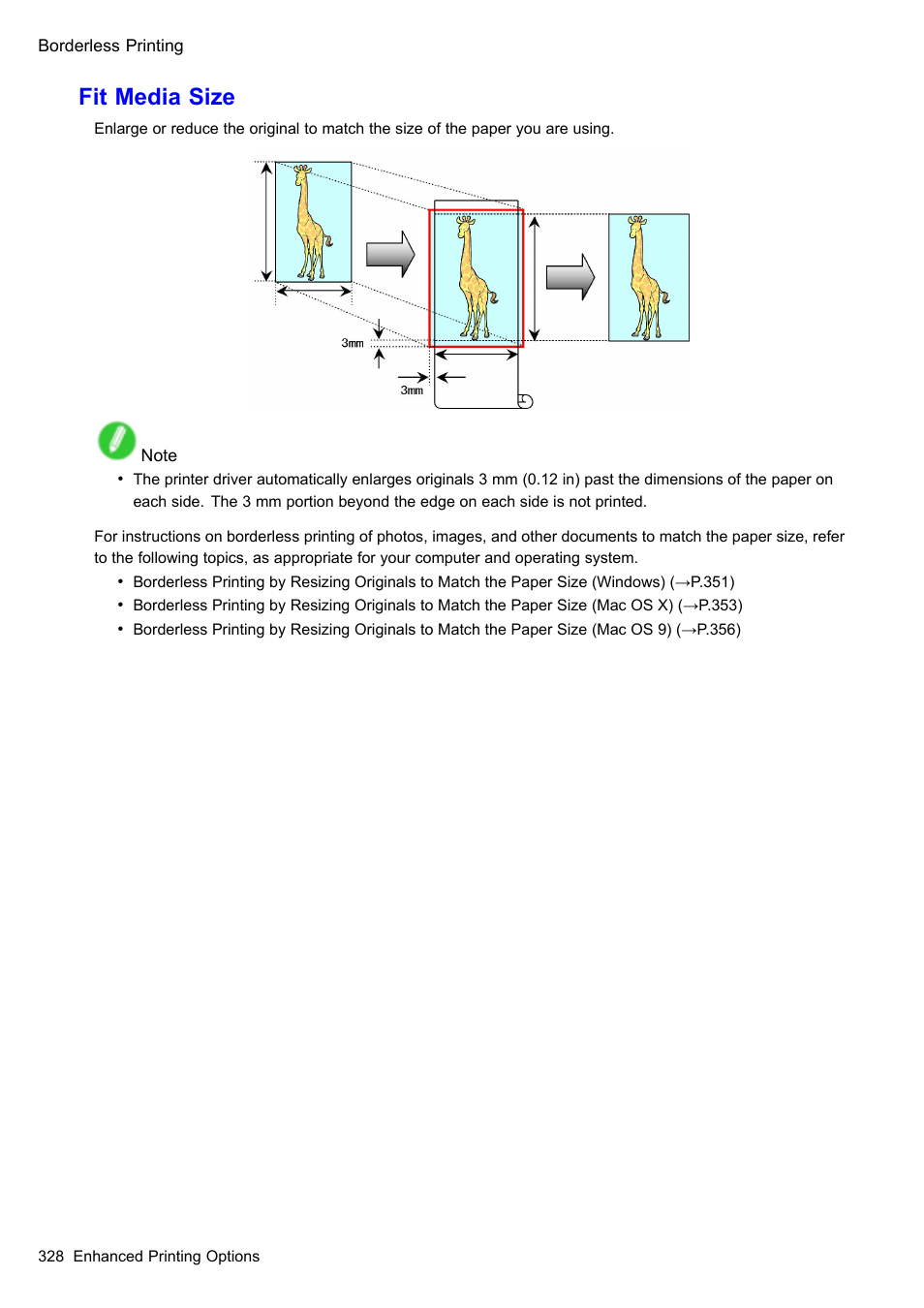 Borderless Printing

Fit Media Size

Enlarge or reduce the original to match the size of the paper you are using.

3mm

3mm

Note

• The printer driver automatically enlarges originals 3 mm (0.12 in) past the dimensions of the paper on each side. The 3 mm portion beyond the edge on each side is not printed.

For instructions on borderless printing of photos, images, and other documents to match the paper size, refer to the following topics, as appropriate for your computer and operating system.

• Borderless Printing by Resizing Originals to Match the Paper Size (Windows) (→P.351)
• Borderless Printing by Resizing Originals to Match the Paper Size (Mac OS X) (→P.353)
• Borderless Printing by Resizing Originals to Match the Paper Size (Mac OS 9) (→P.356)

328 Enhanced Printing Options